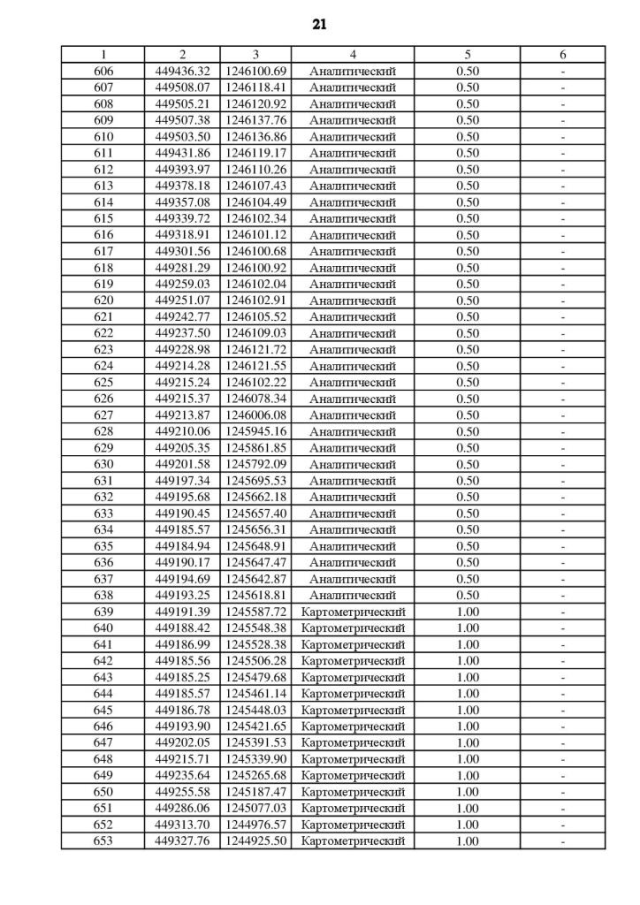 21

| 1 | 2 | 3 | 4 | 5 | 6 |
|---|---|---|---|---|---|
| 606 | 449436.32 | 1246100.69 | Аналитический | 0.50 | - |
| 607 | 449508.07 | 1246118.41 | Аналитический | 0.50 | - |
| 608 | 449505.21 | 1246120.92 | Аналитический | 0.50 | - |
| 609 | 449507.38 | 1246137.76 | Аналитический | 0.50 | - |
| 610 | 449503.50 | 1246136.86 | Аналитический | 0.50 | - |
| 611 | 449431.86 | 1246119.17 | Аналитический | 0.50 | - |
| 612 | 449393.97 | 1246110.26 | Аналитический | 0.50 | - |
| 613 | 449378.18 | 1246107.43 | Аналитический | 0.50 | - |
| 614 | 449357.08 | 1246104.49 | Аналитический | 0.50 | - |
| 615 | 449339.72 | 1246102.34 | Аналитический | 0.50 | - |
| 616 | 449318.91 | 1246101.12 | Аналитический | 0.50 | - |
| 617 | 449301.56 | 1246100.68 | Аналитический | 0.50 | - |
| 618 | 449281.29 | 1246100.92 | Аналитический | 0.50 | - |
| 619 | 449259.03 | 1246102.04 | Аналитический | 0.50 | - |
| 620 | 449251.07 | 1246102.91 | Аналитический | 0.50 | - |
| 621 | 449242.77 | 1246105.52 | Аналитический | 0.50 | - |
| 622 | 449237.50 | 1246109.03 | Аналитический | 0.50 | - |
| 623 | 449228.98 | 1246121.72 | Аналитический | 0.50 | - |
| 624 | 449214.28 | 1246121.55 | Аналитический | 0.50 | - |
| 625 | 449215.24 | 1246102.22 | Аналитический | 0.50 | - |
| 626 | 449215.37 | 1246078.34 | Аналитический | 0.50 | - |
| 627 | 449213.87 | 1246006.08 | Аналитический | 0.50 | - |
| 628 | 449210.06 | 1245945.16 | Аналитический | 0.50 | - |
| 629 | 449205.35 | 1245861.85 | Аналитический | 0.50 | - |
| 630 | 449201.58 | 1245792.09 | Аналитический | 0.50 | - |
| 631 | 449197.34 | 1245695.53 | Аналитический | 0.50 | - |
| 632 | 449195.68 | 1245662.18 | Аналитический | 0.50 | - |
| 633 | 449190.45 | 1245657.40 | Аналитический | 0.50 | - |
| 634 | 449185.57 | 1245656.31 | Аналитический | 0.50 | - |
| 635 | 449184.94 | 1245648.91 | Аналитический | 0.50 | - |
| 636 | 449190.17 | 1245647.47 | Аналитический | 0.50 | - |
| 637 | 449194.69 | 1245642.87 | Аналитический | 0.50 | - |
| 638 | 449193.25 | 1245618.81 | Аналитический | 0.50 | - |
| 639 | 449191.39 | 1245587.72 | Картометрический | 1.00 | - |
| 640 | 449188.42 | 1245548.38 | Картометрический | 1.00 | - |
| 641 | 449186.99 | 1245528.38 | Картометрический | 1.00 | - |
| 642 | 449185.56 | 1245506.28 | Картометрический | 1.00 | - |
| 643 | 449185.25 | 1245479.68 | Картометрический | 1.00 | - |
| 644 | 449185.57 | 1245461.14 | Картометрический | 1.00 | - |
| 645 | 449186.78 | 1245448.03 | Картометрический | 1.00 | - |
| 646 | 449193.90 | 1245421.65 | Картометрический | 1.00 | - |
| 647 | 449202.05 | 1245391.53 | Картометрический | 1.00 | - |
| 648 | 449215.71 | 1245339.90 | Картометрический | 1.00 | - |
| 649 | 449235.64 | 1245265.68 | Картометрический | 1.00 | - |
| 650 | 449255.58 | 1245187.47 | Картометрический | 1.00 | - |
| 651 | 449286.06 | 1245077.03 | Картометрический | 1.00 | - |
| 652 | 449313.70 | 1244976.57 | Картометрический | 1.00 | - |
| 653 | 449327.76 | 1244925.50 | Картометрический | 1.00 | - |